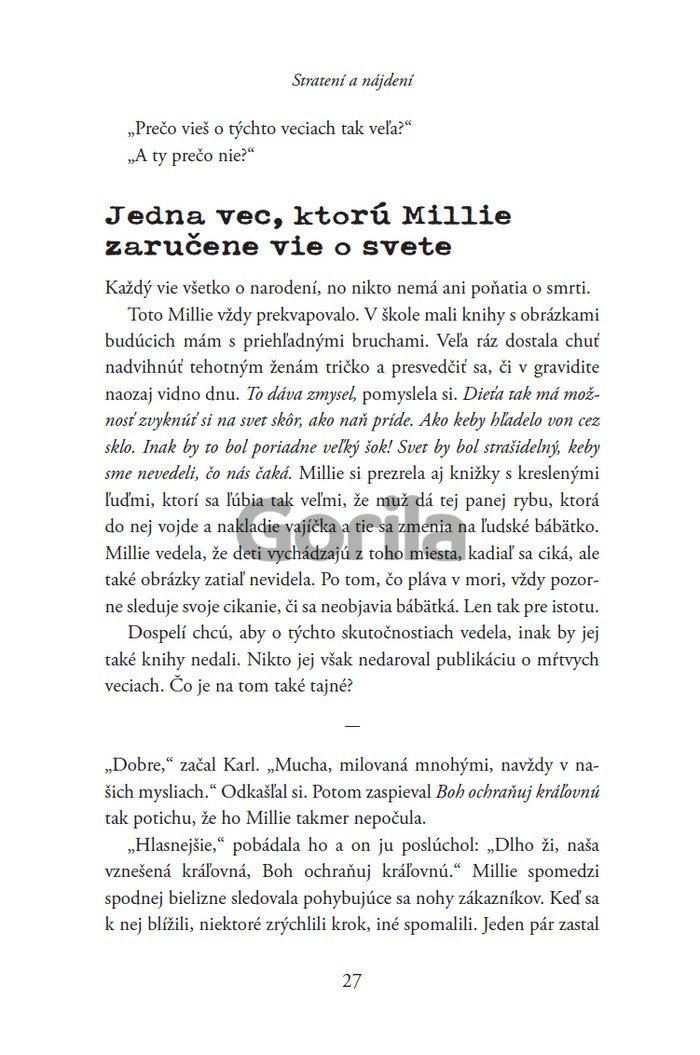 Stratení a nájdení

„Prečo vieš o týchto veciach tak veľa?“
„A ty prečo nie?“

Jedna vec, ktorú Millie zaručene vie o svete

Každý vie všetko o narodení, no nikto nemá ani poňatia o smrti.

Toto Millie vždy prekvapovalo. V škole mali knihy s obrázkami budúcich mám s priehľadnými bruchami. Veľa ráz dostala chuť nadvihnúť tehotným ženám tričko a presvedčiť sa, či v gravidite naozaj vidno dnu. To dáva zmysel, pomyslela si. Dieťa tak má možnosť zvyknúť si na svet skôr, ako naň príde. Ako keby hľadelo von cez sklo. Inak by to bol poriadne veľký šok! Svet by bol strašidelný, keby sme nevedeli, čo nás čaká. Millie si prezrela aj knižky s kreslenými ľuďmi, ktorí sa ľúbia tak veľmi, že muž dá tej panej rybu, ktorá do nej vojde a nakladie vajíčka a tie sa zmenia na ľudské bábätko. Millie vedela, že deti vychádzajú z toho miesta, kadiaľ sa ciká, ale také obrázky zatiaľ nevidela. Po tom, čo pláva v mori, vždy pozorne sleduje svoje cikanie, či sa neobjavia bábätká. Len tak pre istotu.

Dospelí chcú, aby o týchto skutočnostiach vedela, inak by jej také knihy nedali. Nikto jej však nedaroval publikáciu o mŕtvych veciach. Čo je na tom také tajné?

—

„Dobre,“ začal Karl. „Mucha, milovaná mnohými, navždy v našich mysliach.“ Odkašľal si. Potom zaspieval Boh ochraňuj kráľovnú tak potichu, že ho Millie takmer nepočula.

„Hlasnejšie,“ pobádala ho a on ju poslúchol: „Dlho ži, naša vznešená kráľovná, Boh ochraňuj kráľovnú.“ Millie spomedzi spodnej bielizne sledovala pohybujúce sa nohy zákazníkov. Keď sa k nej blížili, niektoré zrýchlili krok, iné spomalili. Jeden pár zastal

Gorila

27